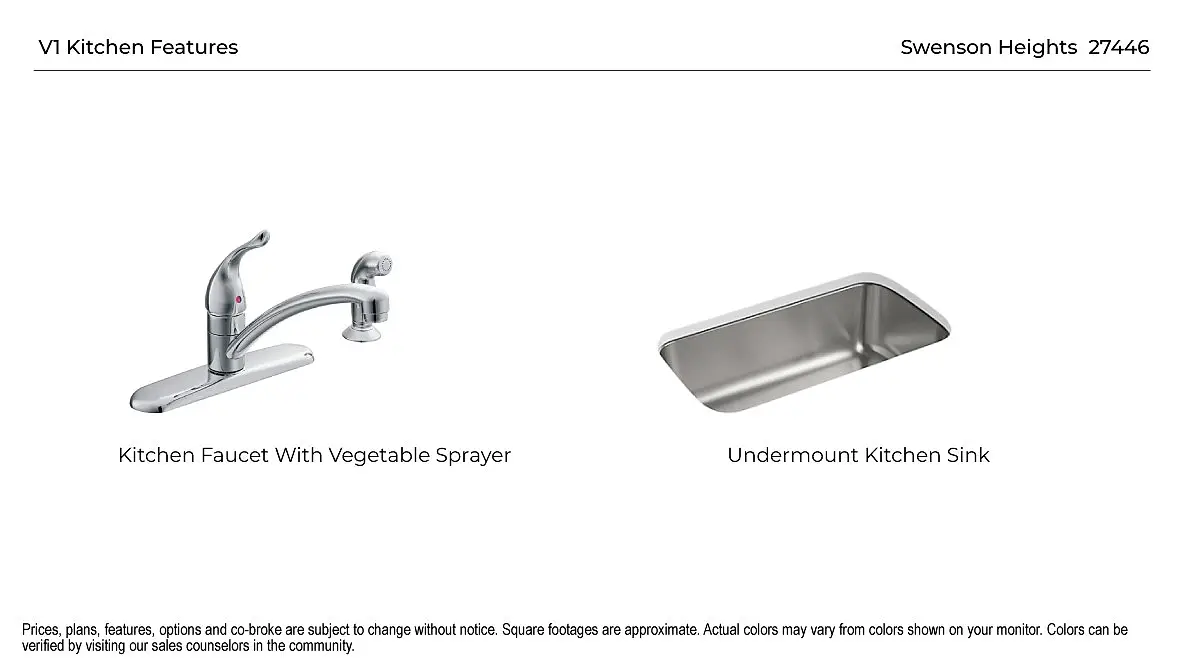 V1 Kitchen Features

Swenson Heights 27446

Kitchen Faucet With Vegetable Sprayer

Undermount Kitchen Sink

Prices, plans, features, options and co-broke are subject to change without notice. Square footages are approximate. Actual colors may vary from colors shown on your monitor. Colors can be verified by visiting our sales counselors in the community.